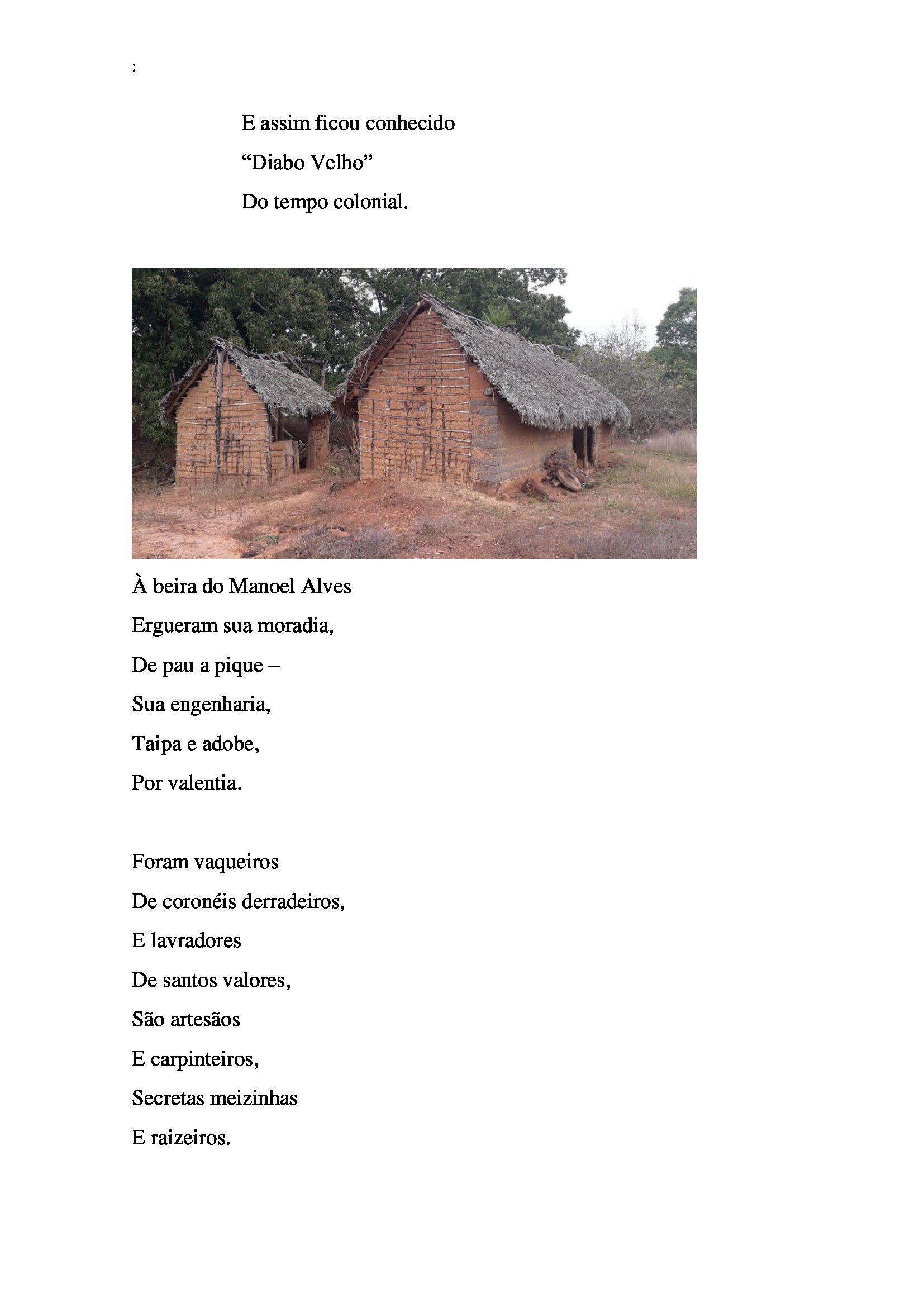 :

E assim ficou conhecido
“Diabo Velho”
Do tempo colonial.

À beira do Manoel Alves
Ergueram sua moradia,
De pau a pique –
Sua engenharia,
Taipa e adobe,
Por valentia.

Foram vaqueiros
De coronéis derradeiros,
E lavradores
De santos valores,
São artesãos
E carpinteiros,
Secretas meizinhas
E raizeiros.